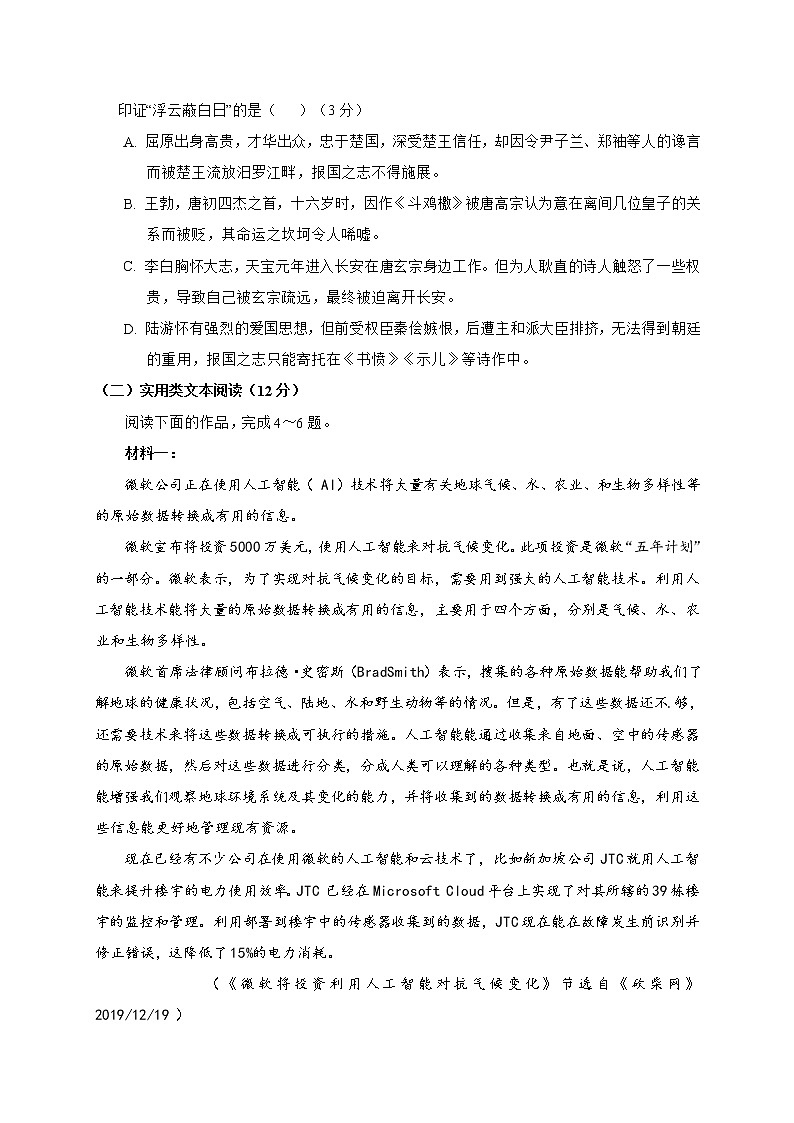 印证“浮云蔽白日”的是（　　）（3分）

A. 屈原出身高贵，才华出众，忠于楚国，深受楚王信任，却因令尹子兰、郑袖等人的谗言而被楚王流放汨罗江畔，报国之志不得施展。

B. 王勃，唐初四杰之首，十六岁时，因作《斗鸡檄》被唐高宗认为意在离间几位皇子的关系而被贬，其命运之坎坷令人唏嘘。

C. 李白胸怀大志，天宝元年进入长安在唐玄宗身边工作。但为人耿直的诗人触怒了一些权贵，导致自己被玄宗疏远，最终被迫离开长安。

D. 陆游怀有强烈的爱国思想，但前受权臣秦侩嫉恨，后遭主和派大臣排挤，无法得到朝廷的重用，报国之志只能寄托在《书愤》《示儿》等诗作中。

（二）实用类文本阅读（12分）

阅读下面的作品，完成4～6题。

材料一：

微软公司正在使用人工智能（AI）技术将大量有关地球气候、水、农业、和生物多样性等的原始数据转换成有用的信息。

微软宣布将投资5000万美元，使用人工智能来对抗气候变化。此项投资是微软“五年计划”的一部分。微软表示，为了实现对抗气候变化的目标，需要用到强大的人工智能技术。利用人工智能技术能将大量的原始数据转换成有用的信息，主要用于四个方面，分别是气候、水、农业和生物多样性。

微软首席法律顾问布拉德·史密斯（BradSmith）表示，搜集的各种原始数据能帮助我们了解地球的健康状况，包括空气、陆地、水和野生动物等的情况。但是，有了这些数据还不够，还需要技术来将这些数据转换成可执行的措施。人工智能能通过收集来自地面、空中的传感器的原始数据，然后对这些数据进行分类，分成人类可以理解的各种类型。也就是说，人工智能能增强我们观察地球环境系统及其变化的能力，并将收集到的数据转换成有用的信息，利用这些信息能更好地管理现有资源。

现在已经有不少公司在使用微软的人工智能和云技术了，比如新加坡公司JTC就用人工智能来提升楼宇的电力使用效率。JTC已经在Microsoft Cloud平台上实现了对其所辖的39栋楼宇的监控和管理。利用部署到楼宇中的传感器收集到的数据，JTC现在能在故障发生前识别并修正错误，这降低了15%的电力消耗。

（《微软将投资利用人工智能对抗气候变化》节选自《砍柴网》2019/12/19）